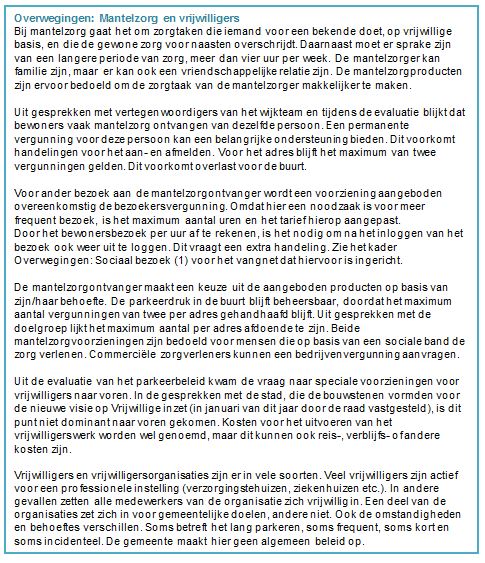 Overwegingen: Mantelzorg en vrijwilligers

Bij mantelzorg gaat het om zorgtaken die iemand voor een bekende doet, op vrijwillige basis, en die de gewone zorg voor naasten overschrijdt. Daarnaast moet er sprake zijn van een langere periode van zorg, meer dan vier uur per week. De mantelzorger kan familie zijn, maar er kan ook een vriendschappelijke relatie zijn. De mantelzorgproducten zijn ervoor bedoeld om de zorgtaak van de mantelzorger makkelijker te maken.

Uit gesprekken met vertegenwoordigers van het wijkteam en tijdens de evaluatie blijkt dat bewoners vaak mantelzorg ontvangen van dezelfde persoon. Een permanente vergunning voor deze persoon kan een belangrijke ondersteuning bieden. Dit voorkomt handelingen voor het aan- en afmelden. Voor het adres blijft het maximum van twee vergunningen gelden. Dit voorkomt overlast voor de buurt.

Voor ander bezoek aan de mantelzorgontvanger wordt een voorziening aangeboden overeenkomstig de bezoekersvergunning. Omdat hier een noodzaak is voor meer frequent bezoek, is het maximum aantal uren en het tarief hierop aangepast.
Door het bewonersbezoek per uur af te rekenen, is het nodig om na het inloggen van het bezoek ook weer uit te loggen. Dit vraagt een extra handeling. Zie het kader Overwegingen: Sociaal bezoek (1) voor het vangnet dat hiervoor is ingericht.

De mantelzorgontvanger maakt een keuze uit de aangeboden producten op basis van zijn/haar behoefte. De parkeerdruk in de buurt blijft beheersbaar, doordat het maximum aantal vergunningen van twee per adres gehandhaafd blijft. Uit gesprekken met de doelgroep lijkt het maximum aantal per adres afdoende te zijn. Beide mantelzorgvoorzieningen zijn bedoeld voor mensen die op basis van een sociale band de zorg verlenen. Commerciële zorgverleners kunnen een bedrijvenvergunning aanvragen.

Uit de evaluatie van het parkeerbeleid kwam de vraag naar speciale voorzieningen voor vrijwilligers naar voren. In de gesprekken met de stad, die de bouwstenen vormden voor de nieuwe visie op Vrijwillige inzet (in januari van dit jaar door de raad vastgesteld), is dit punt niet dominant naar voren gekomen. Kosten voor het uitvoeren van het vrijwilligerswerk worden wel genoemd, maar dit kunnen ook reis-, verblijfs- of andere kosten zijn.

Vrijwilligers en vrijwilligersorganisaties zijn er in vele soorten. Veel vrijwilligers zijn actief voor een professionele instelling (verzorgingstehuizen, ziekenhuizen etc.). In andere gevallen zetten alle medewerkers van de organisatie zich vrijwillig in. Een deel van de organisaties zet zich in voor gemeentelijke doelen, andere niet. Ook de omstandigheden en behoeftes verschillen. Soms betreft het lang parkeren, soms frequent, soms kort en soms incidenteel. De gemeente maakt hier geen algemeen beleid op.